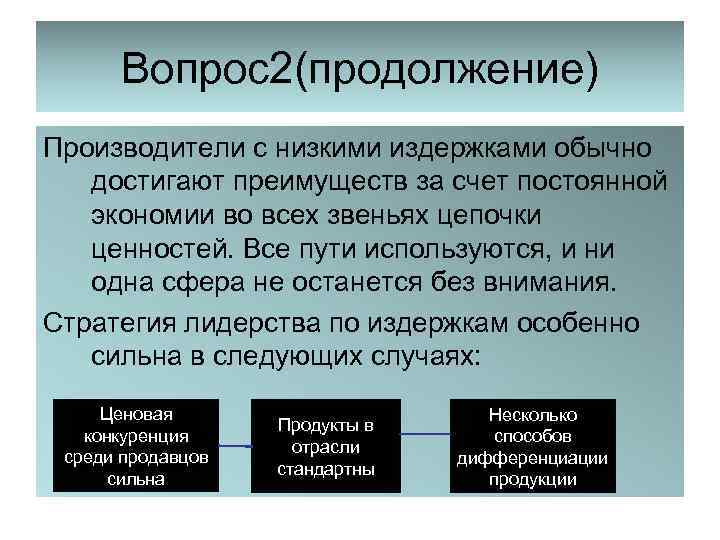 Вопрос2(продолжение)

Производители с низкими издержками обычно достигают преимуществ за счет постоянной экономии во всех звеньях цепочки ценностей. Все пути используются, и ни одна сфера не останется без внимания.

Стратегия лидерства по издержкам особенно сильна в следующих случаях:

Ценовая конкуренция среди продавцов сильна

Продукты в отрасли стандартны

Несколько способов дифференциации продукции